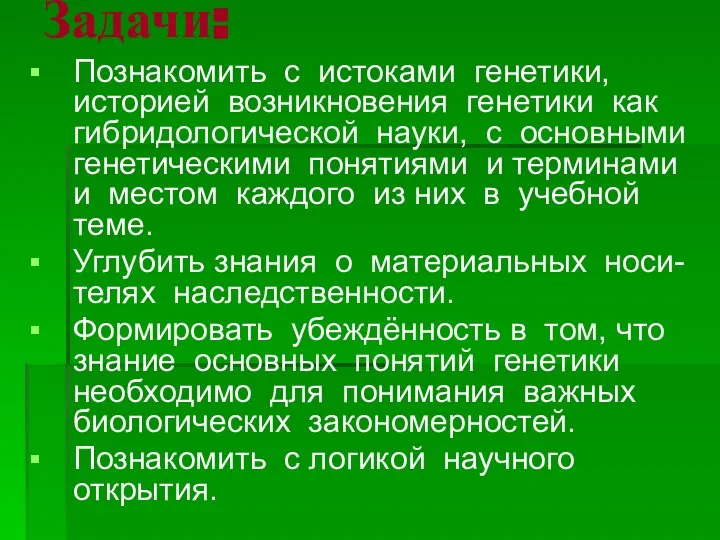 Задачи:

Познакомить с истоками генетики, историей возникновения генетики как гибридологической науки, с основными генетическими понятиями и терминами и местом каждого из них в учебной теме.

Углубить знания о материальных носителях наследственности.

Формировать убеждённость в том, что знание основных понятий генетики необходимо для понимания важных биологических закономерностей.

Познакомить с логикой научного открытия.